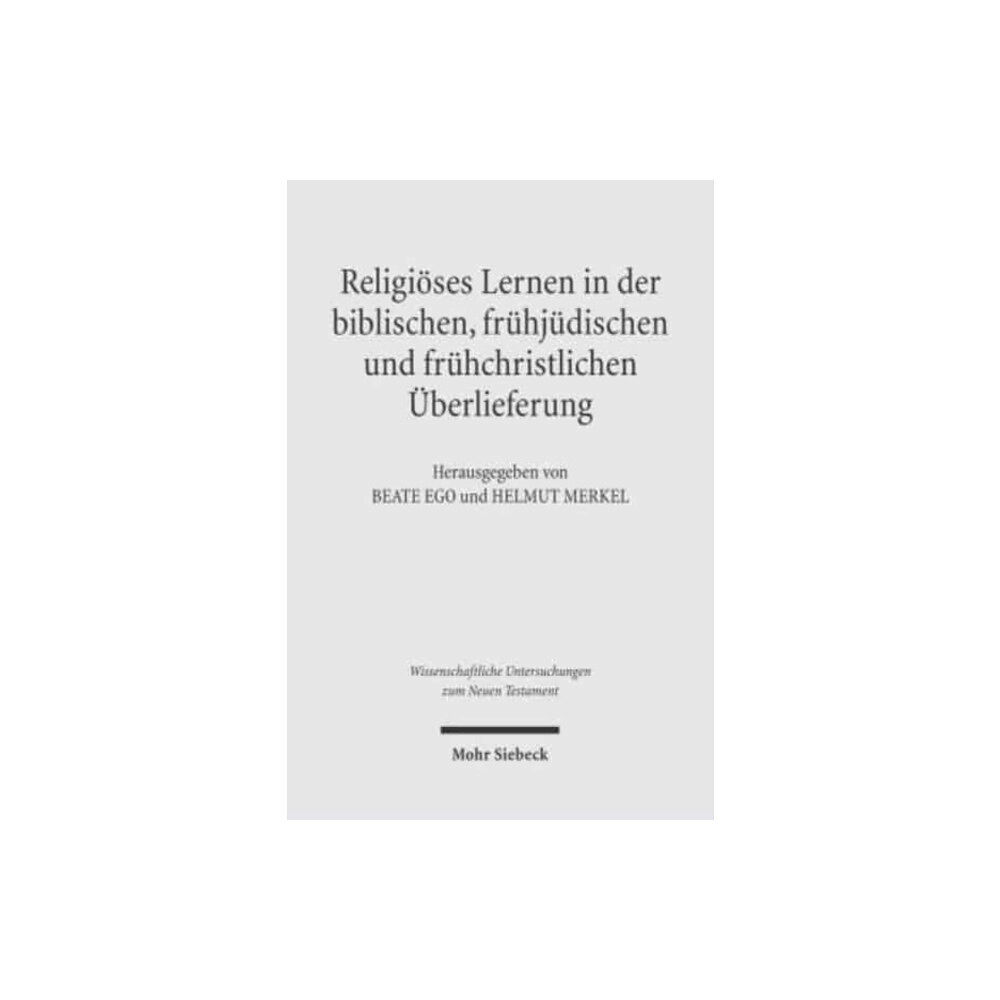 Religiöses Lernen in der biblischen, frühjüdischen und frühchristlichen Überlieferung

Herausgegeben von
BEATE EGO und HELMUT MERKEL

Wissenschaftliche Untersuchungen zum Neuen Testament

Mohr Siebeck